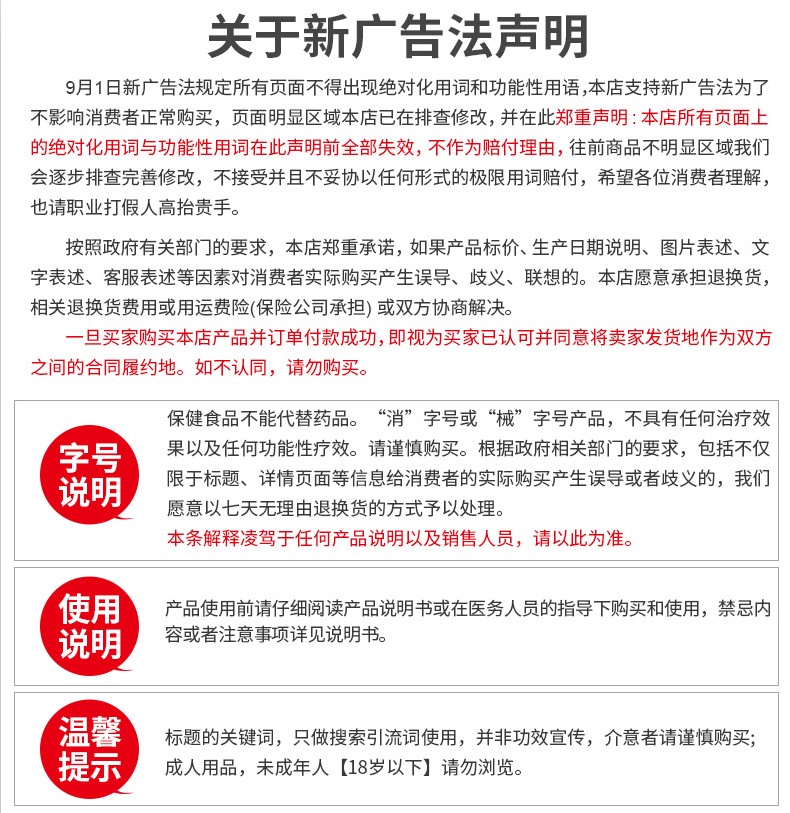 关于新广告法声明

9月1日新广告法规定所有页面不得出现绝对化用词和功能性用语,本店支持新广告法为了不影响消费者正常购买，页面明显区域本店已在排查修改，并在此郑重声明：本店所有页面上的绝对化用词与功能性用词在此声明前全部失效，不作为赔付理由，往前商品不明显区域我们会逐步排查完善修改，不接受并且不妥协以任何形式的极限用词赔付，希望各位消费者理解，也请职业打假人高抬贵手。

按照政府有关部门的要求，本店郑重承诺，如果产品标价、生产日期说明、图片表述、文字表述、客服表述等因素对消费者实际购买产生误导、歧义、联想的。本店愿意承担退换货，相关退换货费用或用运费险(保险公司承担) 或双方协商解决。

一旦买家购买本店产品并订单付款成功，即视为买家已认可并同意将卖家发货地作为双方之间的合同履约地。如不认同，请勿购买。

字号说明

保健食品不能代替药品。“消”字号或“械”字号产品，不具有任何治疗效果以及任何功能性疗效。请谨慎购买。根据政府相关部门的要求，包括不仅限于标题、详情页面等信息给消费者的实际购买产生误导或者歧义的，我们愿意以七天无理由退换货的方式予以处理。

本条解释凌驾于任何产品说明以及销售人员，请以此为准。

使用说明

产品使用前请仔细阅读产品说明书或在医务人员的指导下购买和使用，禁忌内容或者注意事项详见说明书。

温馨提示

标题的关键词，只做搜索引流词使用，并非功效宣传，介意者请谨慎购买；成人用品，未成年人【18岁以下】请勿浏览。